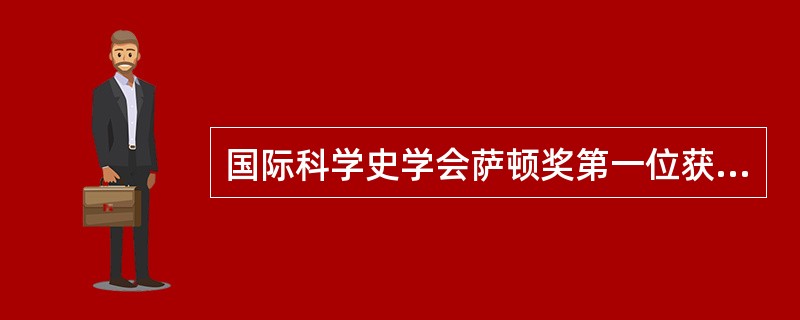 国际科学史学会萨顿奖第一位获...